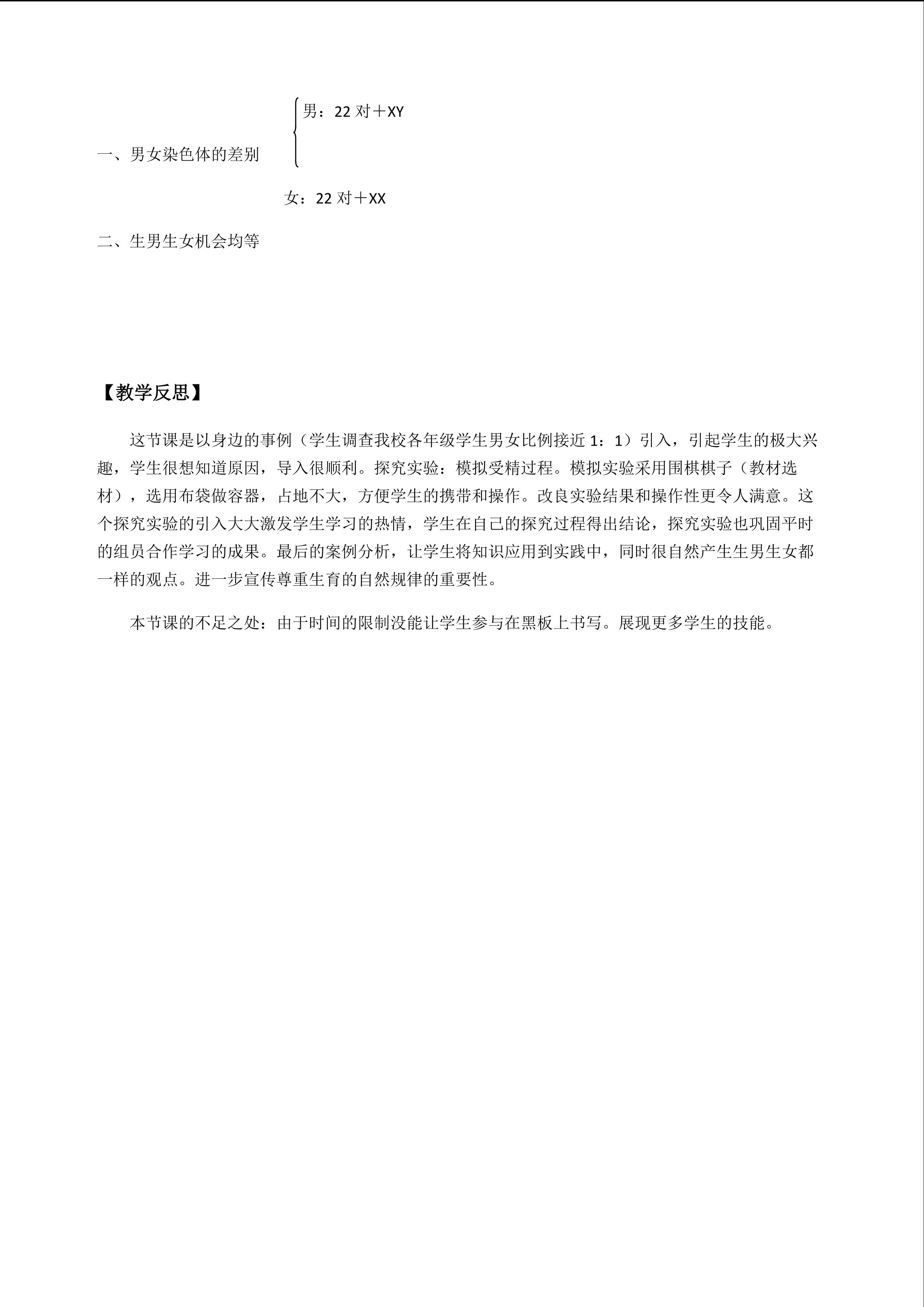 男：22 对＋XY

一、男女染色体的差别

女：22 对＋XX

二、生男生女机会均等

【教学反思】

这节课是以身边的事例（学生调查我校各年级学生男女比例接近 1：1）引入，引起学生的极大兴趣，学生很想知道原因，导入很顺利。探究实验：模拟受精过程。模拟实验采用围棋棋子（教材选材），选用布袋做容器，占地不大，方便学生的携带和操作。改良实验结果和操作性更令人满意。这个探究实验的引入大大激发学生学习的热情，学生在自己的探究过程得出结论，探究实验也巩固平时的组员合作学习的成果。最后的案例分析，让学生将知识应用到实践中，同时很自然产生生男生女都一样的观点。进一步宣传尊重生育的自然规律的重要性。

本节课的不足之处：由于时间的限制没能让学生参与在黑板上书写。展现更多学生的技能。